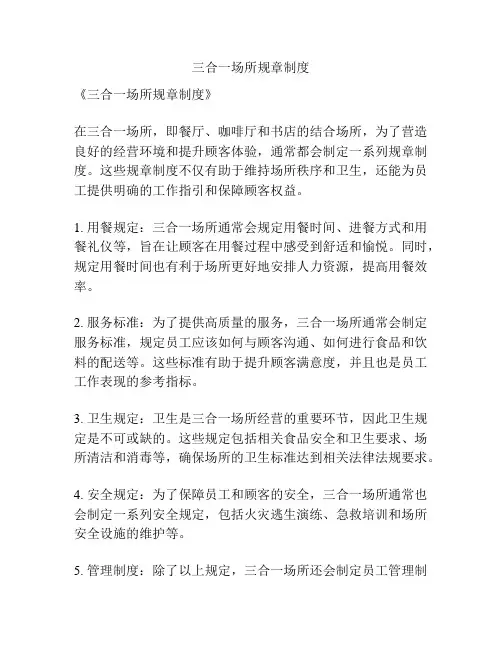 三合一场所规章制度

《三合一场所规章制度》

在三合一场所，即餐厅、咖啡厅和书店的结合场所，为了营造良好的经营环境和提升顾客体验，通常都会制定一系列规章制度。这些规章制度不仅有助于维持场所秩序和卫生，还能为员工提供明确的工作指引和保障顾客权益。

1. 用餐规定：三合一场所通常会规定用餐时间、进餐方式和用餐礼仪等，旨在让顾客在用餐过程中感受到舒适和愉悦。同时，规定用餐时间也有利于场所更好地安排人力资源，提高用餐效率。

2. 服务标准：为了提供高质量的服务，三合一场所通常会制定服务标准，规定员工应该如何与顾客沟通、如何进行食品和饮料的配送等。这些标准有助于提升顾客满意度，并且也是员工工作表现的参考指标。

3. 卫生规定：卫生是三合一场所经营的重要环节，因此卫生规定是不可或缺的。这些规定包括相关食品安全和卫生要求、场所清洁和消毒等，确保场所的卫生标准达到相关法律法规要求。

4. 安全规定：为了保障员工和顾客的安全，三合一场所通常也会制定一系列安全规定，包括火灾逃生演练、急救培训和场所安全设施的维护等。

5. 管理制度：除了以上规定，三合一场所还会制定员工管理制